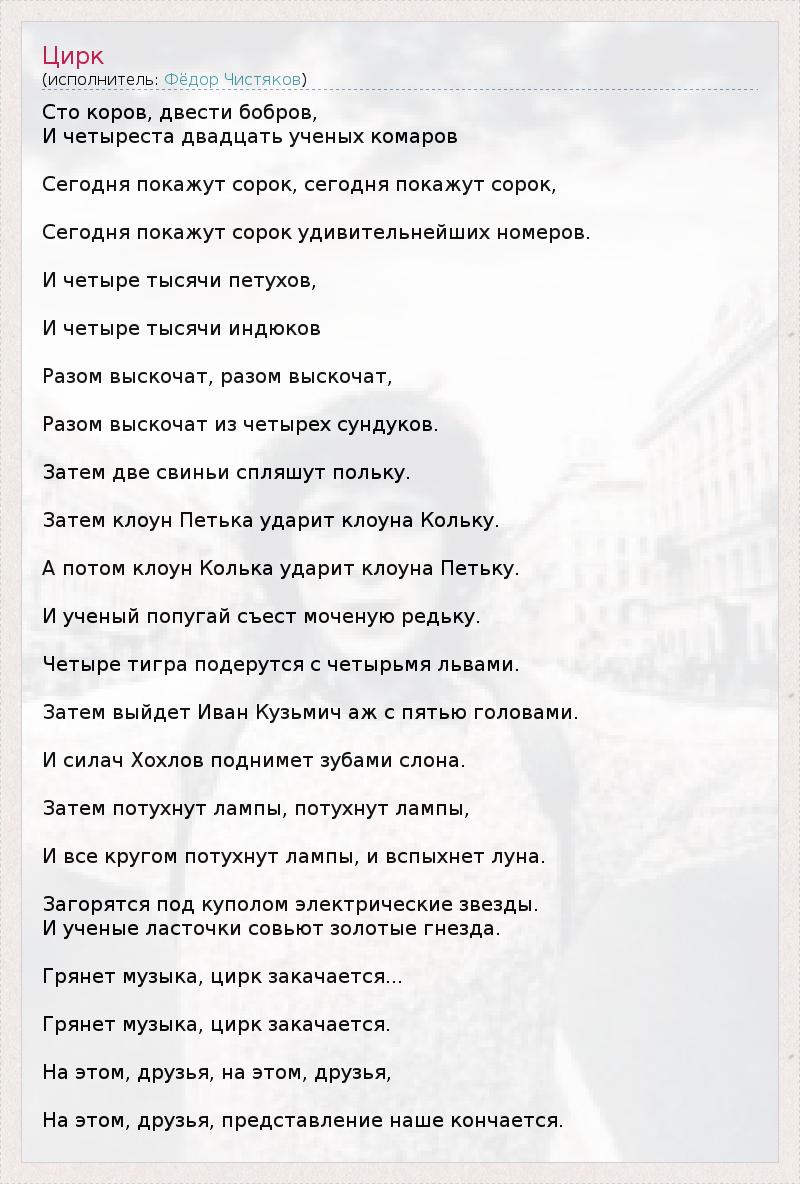 Цирк
(исполнитель: Фёдор Чистяков)

Сто коров, двести бобров,
И четыреста двадцать ученых комаров

Сегодня покажут сорок, сегодня покажут сорок,

Сегодня покажут сорок удивительнейших номеров.

И четыре тысячи петухов,

И четыре тысячи индюков

Разом выскочат, разом выскочат,

Разом выскочат из четырех сундуков.

Затем две свиньи спляшут польку.

Затем клоун Петька ударит клоуна Кольку.

А потом клоун Колька ударит клоуна Петьку.

И ученый попугай съест моченую редьку.

Четыре тигра подерутся с четырьмя львами.

Затем выйдет Иван Кузьмич аж с пятью головами.

И силач Хохлов поднимет зубами слона.

Затем потухнут лампы, потухнут лампы,

И все кругом потухнут лампы, и вспыхнет луна.

Загорятся под куполом электрические звезды.
И ученые ласточки совьют золотые гнезда.

Грянет музыка, цирк закачается...

Грянет музыка, цирк закачается.

На этом, друзья, на этом, друзья,

На этом, друзья, представление наше кончается.